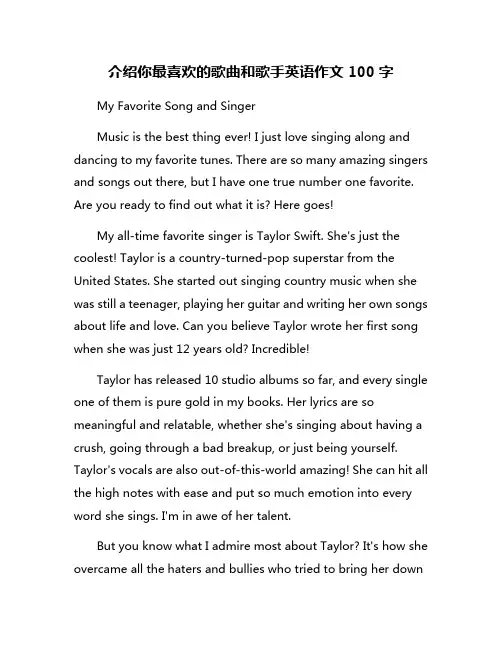 介绍你最喜欢的歌曲和歌手英语作文 100 字

My Favorite Song and Singer

Music is the best thing ever! I just love singing along and dancing to my favorite tunes. There are so many amazing singers and songs out there, but I have one true number one favorite. Are you ready to find out what it is? Here goes!

My all-time favorite singer is Taylor Swift. She's just the coolest! Taylor is a country-turned-pop superstar from the United States. She started out singing country music when she was still a teenager, playing her guitar and writing her own songs about life and love. Can you believe Taylor wrote her first song when she was just 12 years old? Incredible!

Taylor has released 10 studio albums so far, and every single one of them is pure gold in my books. Her lyrics are so meaningful and relatable, whether she's singing about having a crush, going through a bad breakup, or just being yourself. Taylor's vocals are also out-of-this-world amazing! She can hit all the high notes with ease and put so much emotion into every word she sings. I'm in awe of her talent.

But you know what I admire most about Taylor? It's how she overcame all the haters and bullies who tried to bring her down